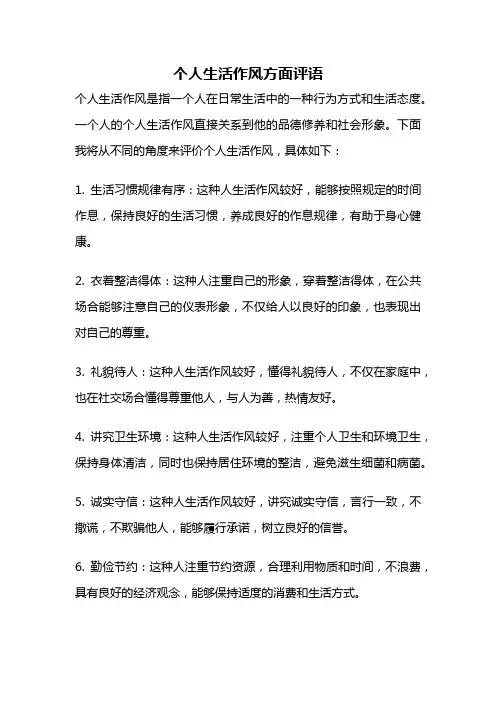 个人生活作风方面评语

个人生活作风是指一个人在日常生活中的一种行为方式和生活态度。一个人的个人生活作风直接关系到他的品德修养和社会形象。下面我将从不同的角度来评价个人生活作风，具体如下：

1. 生活习惯规律有序：这种人生活作风较好，能够按照规定的时间作息，保持良好的生活习惯，养成良好的作息规律，有助于身心健康。

2. 衣着整洁得体：这种人注重自己的形象，穿着整洁得体，在公共场合能够注意自己的仪表形象，不仅给人以良好的印象，也表现出对自己的尊重。

3. 礼貌待人：这种人生活作风较好，懂得礼貌待人，不仅在家庭中，也在社交场合懂得尊重他人，与人为善，热情友好。

4. 讲究卫生环境：这种人生活作风较好，注重个人卫生和环境卫生，保持身体清洁，同时也保持居住环境的整洁，避免滋生细菌和病菌。

5. 诚实守信：这种人生活作风较好，讲究诚实守信，言行一致，不撒谎，不欺骗他人，能够履行承诺，树立良好的信誉。

6. 勤俭节约：这种人注重节约资源，合理利用物质和时间，不浪费，具有良好的经济观念，能够保持适度的消费和生活方式。